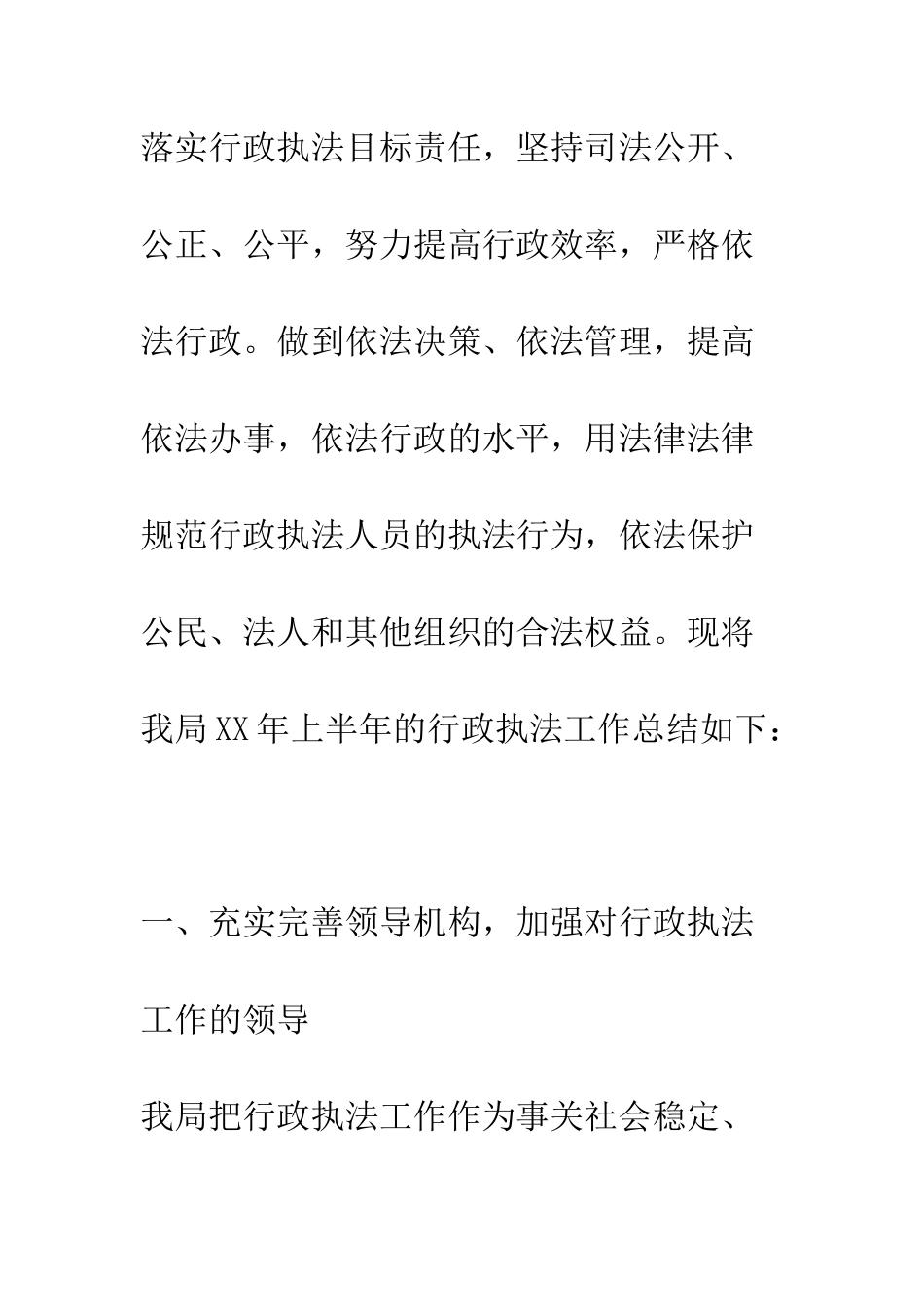 落实行政执法目标责任，坚持司法公开、公正、公平，努力提高行政效率，严格依法行政。做到依法决策、依法管理，提高依法办事，依法行政的水平，用法律法律规范行政执法人员的执法行为，依法保护公民、法人和其他组织的合法权益。现将我局XX年上半年的行政执法工作总结如下：

一、充实完善领导机构，加强对行政执法工作的领导

我局把行政执法工作作为事关社会稳定、